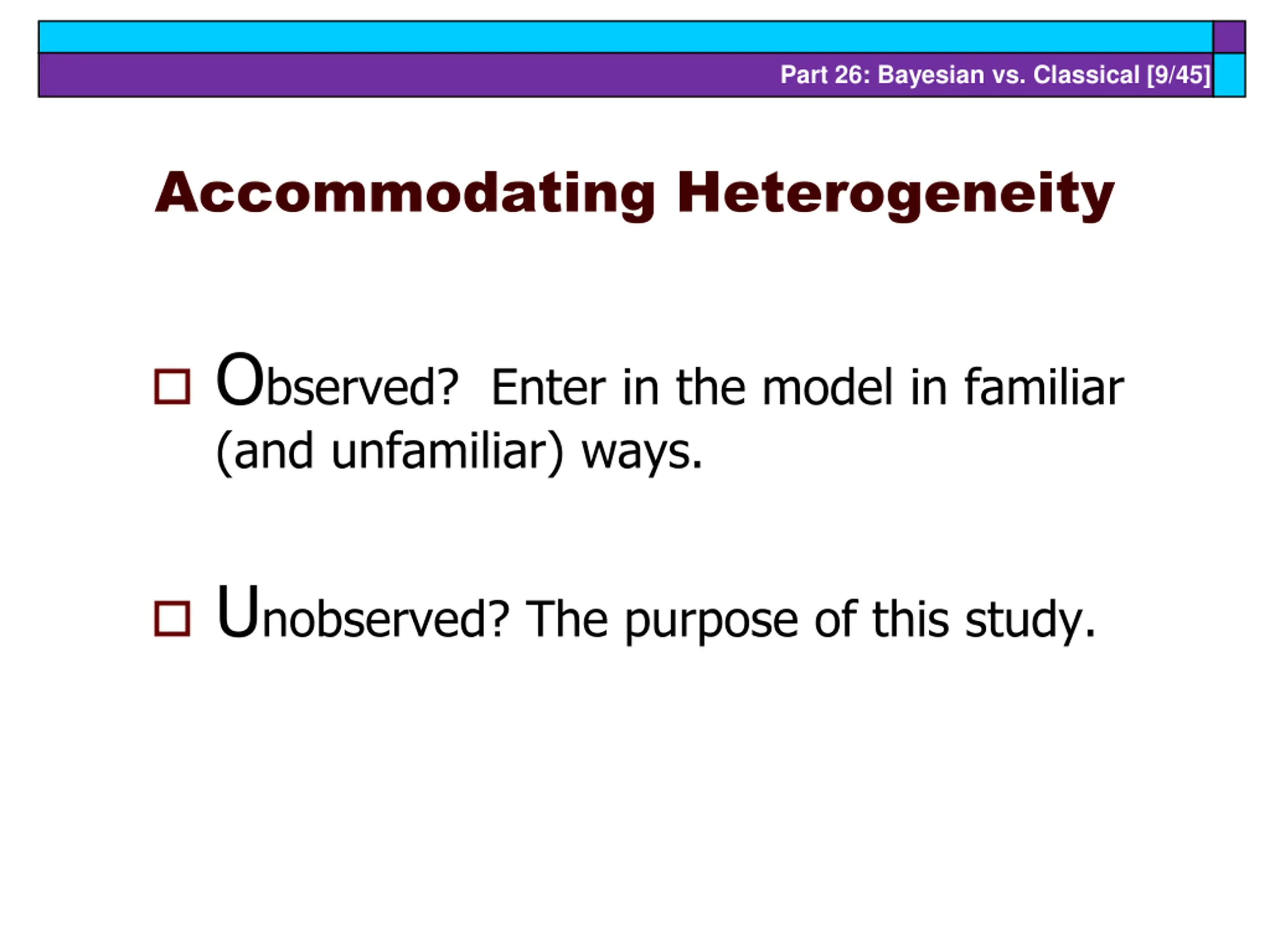 Part 26: Bayesian vs. Classical [9/45]

Accommodating Heterogeneity

Observed? Enter in the model in familiar (and unfamiliar) ways.

Unobserved? The purpose of this study.